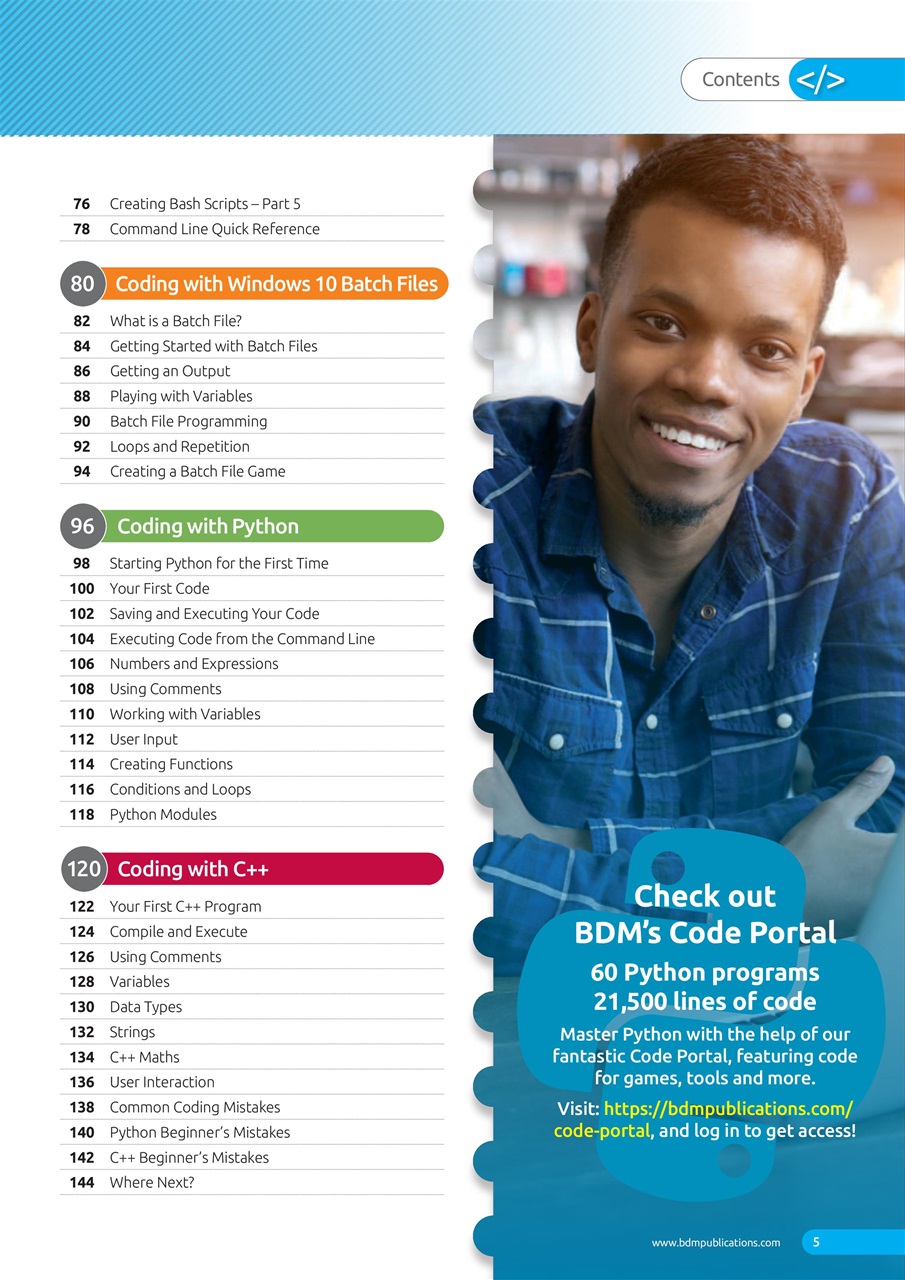 Contents </>

76 Creating Bash Scripts – Part 5
78 Command Line Quick Reference

80 Coding with Windows 10 Batch Files

82 What is a Batch File?
84 Getting Started with Batch Files
86 Getting an Output
88 Playing with Variables
90 Batch File Programming
92 Loops and Repetition
94 Creating a Batch File Game

96 Coding with Python

98 Starting Python for the First Time
100 Your First Code
102 Saving and Executing Your Code
104 Executing Code from the Command Line
106 Numbers and Expressions
108 Using Comments
110 Working with Variables
112 User Input
114 Creating Functions
116 Conditions and Loops
118 Python Modules

120 Coding with C++

122 Your First C++ Program
124 Compile and Execute
126 Using Comments
128 Variables
130 Data Types
132 Strings
134 C++ Maths
136 User Interaction
138 Common Coding Mistakes
140 Python Beginner's Mistakes
142 C++ Beginner's Mistakes
144 Where Next?

Check out BDM's Code Portal

60 Python programs
21,500 lines of code

Master Python with the help of our fantastic Code Portal, featuring code for games, tools and more.

Visit: https://bdmpublications.com/code-portal, and log in to get access!

www.bdmpublications.com 5